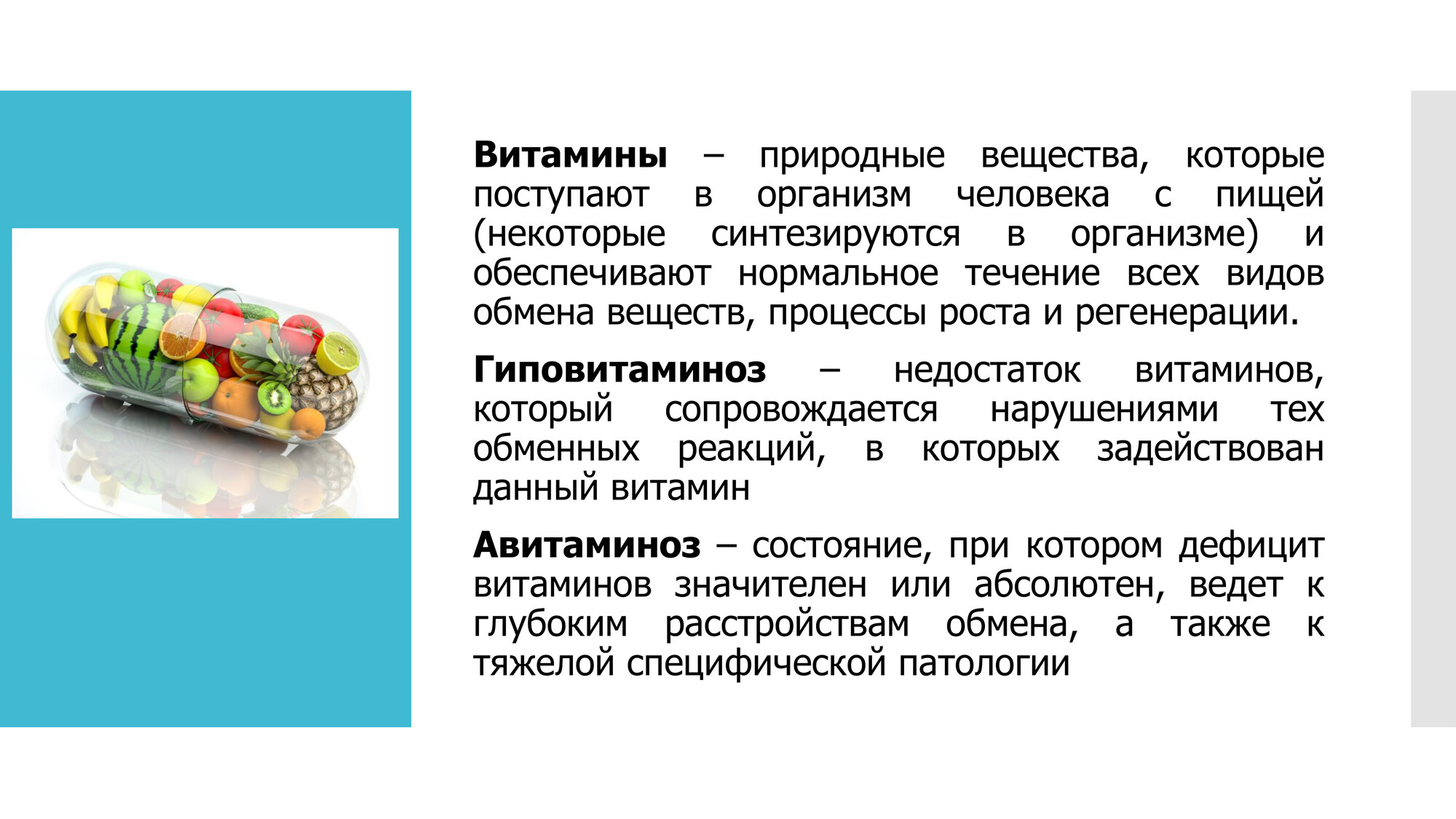 Витамины – природные вещества, которые поступают в организм человека с пищей (некоторые синтезируются в организме) и обеспечивают нормальное течение всех видов обмена веществ, процессы роста и регенерации.

Гиповитаминоз – недостаток витаминов, который сопровождается нарушениями тех обменных реакций, в которых задействован данный витамин

Авитаминоз – состояние, при котором дефицит витаминов значителен или абсолютен, ведет к глубоким расстройствам обмена, а также к тяжелой специфической патологии